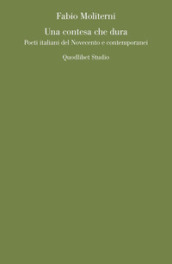 Fabio Moliterni

Una contesa che dura

Poeti italiani del Novecento e contemporanei

Quodlibet Studio